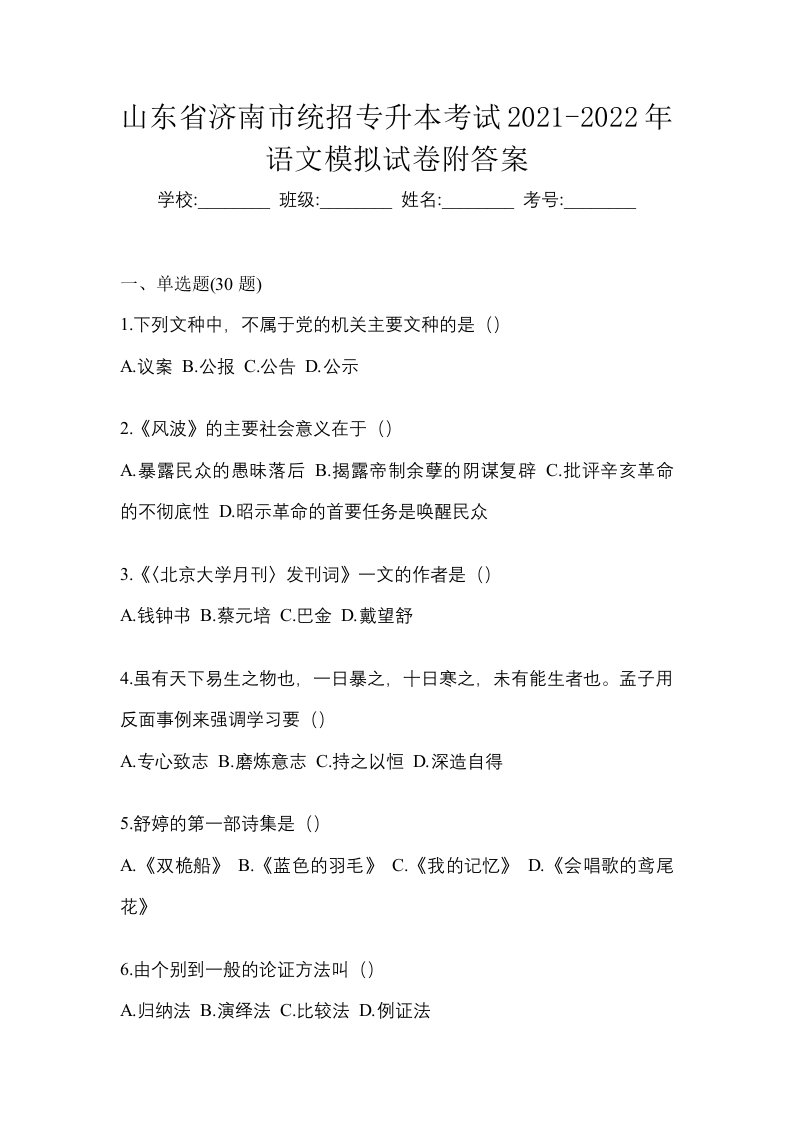 山东省济南市统招专升本考试2021-2022年语文模拟试卷附答案

学校:________ 班级:________ 姓名:________ 考号:________

一、单选题(30 题)

1.下列文种中，不属于党的机关主要文种的是（）

A.议案 B.公报 C.公告 D.公示

2.《风波》的主要社会意义在于（）

A.暴露民众的愚昧落后 B.揭露帝制余孽的阴谋复辟 C.批评辛亥革命的不彻底性 D.昭示革命的首要任务是唤醒民众

3.《〈北京大学月刊〉发刊词》一文的作者是（）

A.钱钟书 B.蔡元培 C.巴金 D.戴望舒

4.虽有天下易生之物也，一日暴之，十日寒之，未有能生者也。孟子用反面事例来强调学习要（）

A.专心致志 B.磨炼意志 C.持之以恒 D.深造自得

5.舒婷的第一部诗集是（）

A.《双桅船》 B.《蓝色的羽毛》 C.《我的记忆》 D.《会唱歌的鸢尾花》

6.由个别到一般的论证方法叫（）

A.归纳法 B.演绎法 C.比较法 D.例证法